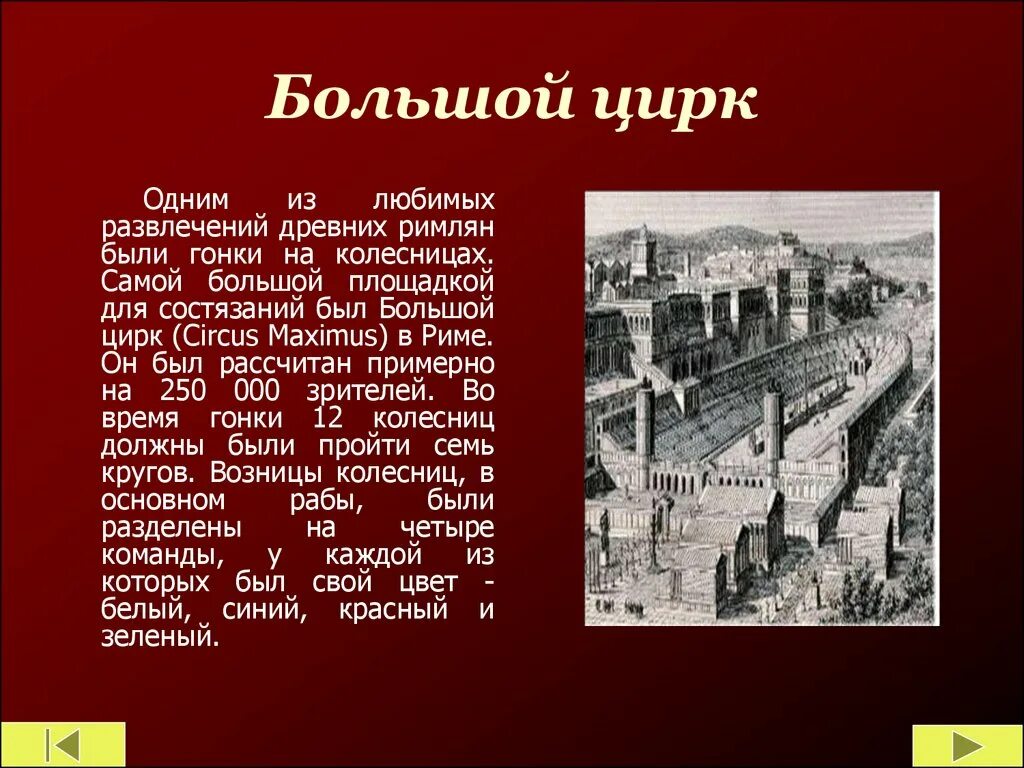 Большой цирк

Одним из любимых развлечений древних римлян были гонки на колесницах. Самой большой площадкой для состязаний был Большой цирк (Circus Maximus) в Риме. Он был рассчитан примерно на 250 000 зрителей. Во время гонки 12 колесниц должны были пройти семь кругов. Возницы колесниц, в основном рабы, были разделены на четыре команды, у каждой из которых был свой цвет - белый, синий, красный и зеленый.